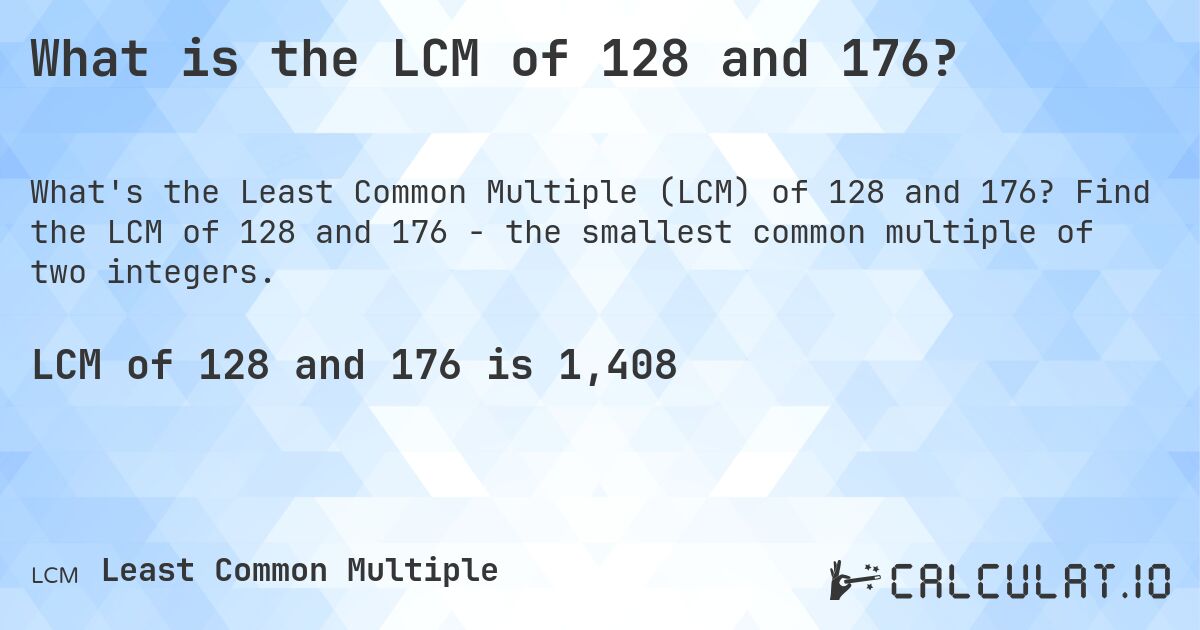 What is the LCM of 128 and 176?

What's the Least Common Multiple (LCM) of 128 and 176? Find the LCM of 128 and 176 - the smallest common multiple of two integers.

LCM of 128 and 176 is 1,408

LCM Least Common Multiple

CALCULAT.IO